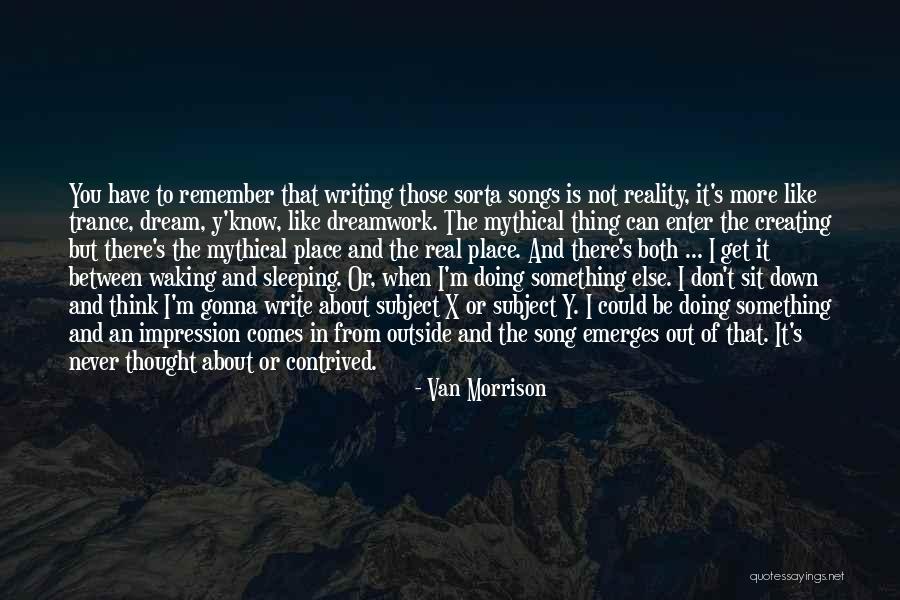 You have to remember that writing those sorta songs is not reality, it's more like trance, dream, y'know, like dreamwork. The mythical thing can enter the creating but there's the mythical place and the real place. And there's both ... I get it between waking and sleeping. Or, when I'm doing something else. I don't sit down and think I'm gonna write about subject X or subject Y. I could be doing something and an impression comes in from outside and the song emerges out of that. It's never thought about or contrived.

- Van Morrison

quotessayings.net